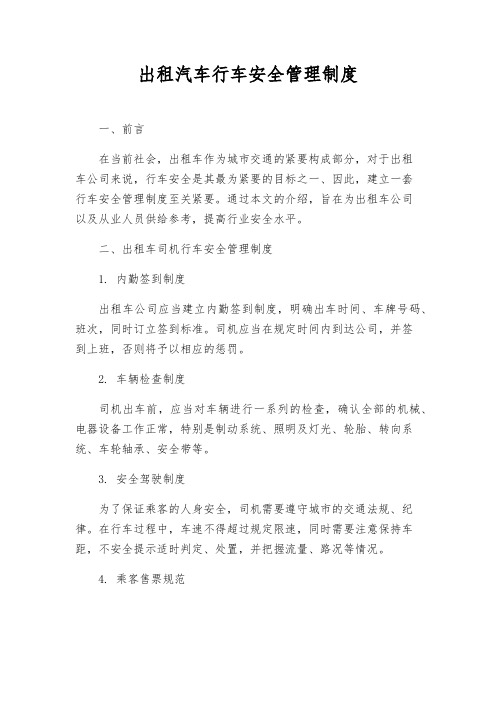 出租汽车行车安全管理制度

一、前言

在当前社会，出租车作为城市交通的紧要构成部分，对于出租车公司来说，行车安全是其最为紧要的目标之一、因此，建立一套行车安全管理制度至关紧要。通过本文的介绍，旨在为出租车公司以及从业人员供给参考，提高行业安全水平。

二、出租车司机行车安全管理制度

1. 内勤签到制度

出租车公司应当建立内勤签到制度，明确出车时间、车牌号码、班次，同时订立签到标准。司机应当在规定时间内到达公司，并签到上班，否则将予以相应的惩罚。

2. 车辆检查制度

司机出车前，应当对车辆进行一系列的检查，确认全部的机械、电器设备工作正常，特别是制动系统、照明及灯光、轮胎、转向系统、车轮轴承、安全带等。

3. 安全驾驶制度

为了保证乘客的人身安全，司机需要遵守城市的交通法规、纪律。在行车过程中，车速不得超过规定限速，同时需要注意保持车距，不安全提示适时判定、处置，并把握流量、路况等情况。

4. 乘客售票规范